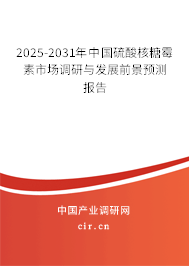 2025-2031年中国硫酸核糖霉素市场调研与发展前景预测报告

中国产业调研网
cir.cn